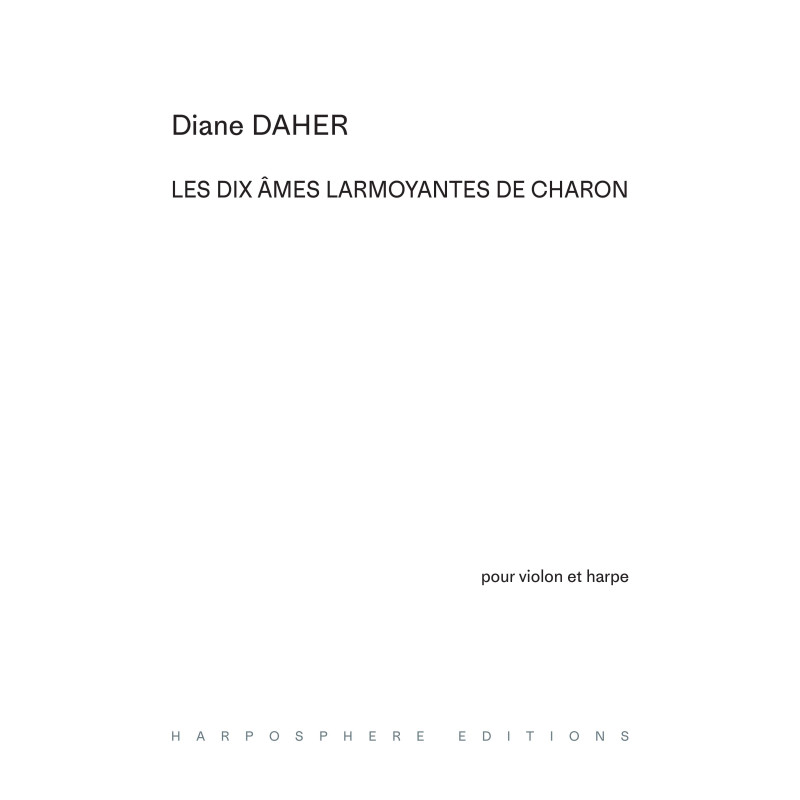 Diane DAHER

LES DIX ÂMES LARMOYANTES DE CHARON

pour violon et harpe

HARPOSPHERE EDITIONS